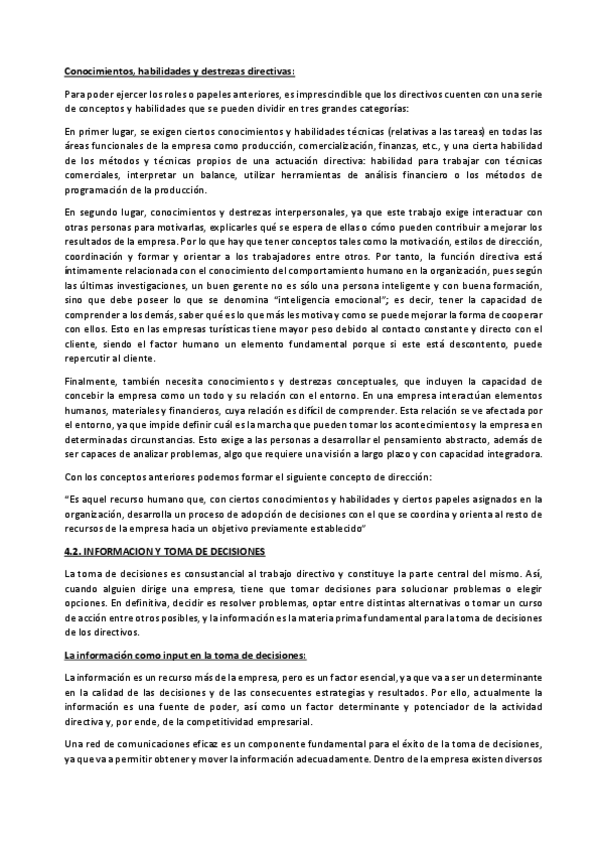 Conocimientos, habilidades y destrezas directivas:

Para poder ejercer los roles o papeles anteriores, es imprescindible que los directivos cuenten con una serie de conceptos y habilidades que se pueden dividir en tres grandes categorías:

En primer lugar, se exigen ciertos conocimientos y habilidades técnicas (relativas a las tareas) en todas las áreas funcionales de la empresa como producción, comercialización, finanzas, etc., y una cierta habilidad de los métodos y técnicas propios de una actuación directiva: habilidad para trabajar con técnicas comerciales, interpretar un balance, utilizar herramientas de análisis financiero o los métodos de programación de la producción.

En segundo lugar, conocimientos y destrezas interpersonales, ya que este trabajo exige interactuar con otras personas para motivarlas, explicarles qué se espera de ellas o cómo pueden contribuir a mejorar los resultados de la empresa. Por lo que hay que tener conceptos tales como la motivación, estilos de dirección, coordinación y formar y orientar a los trabajadores entre otros. Por tanto, la función directiva está íntimamente relacionada con el conocimiento del comportamiento humano en la organización, pues según las últimas investigaciones, un buen gerente no es sólo una persona inteligente y con buena formación, sino que debe poseer lo que se denomina "inteligencia emocional"; es decir, tener la capacidad de comprender a los demás, saber qué es lo que más les motiva y como se puede mejorar la forma de cooperar con ellos. Esto en las empresas turísticas tiene mayor peso debido al contacto constante y directo con el cliente, siendo el factor humano un elemento fundamental porque si este está descontento, puede repercutir al cliente.

Finalmente, también necesita conocimientos y destrezas conceptuales, que incluyen la capacidad de concebir la empresa como un todo y su relación con el entorno. En una empresa interactúan elementos humanos, materiales y financieros, cuya relación es difícil de comprender. Esta relación se ve afectada por el entorno, ya que impide definir cuál es la marcha que pueden tomar los acontecimientos y la empresa en determinadas circunstancias. Esto exige a las personas a desarrollar el pensamiento abstracto, además de ser capaces de analizar problemas, algo que requiere una visión a largo plazo y con capacidad integradora.

Con los conceptos anteriores podemos formar el siguiente concepto de dirección:

"Es aquel recurso humano que, con ciertos conocimientos y habilidades y ciertos papeles asignados en la organización, desarrolla un proceso de adopción de decisiones con el que se coordina y orienta al resto de recursos de la empresa hacia un objetivo previamente establecido"

4.2. INFORMACION Y TOMA DE DECISIONES

La toma de decisiones es consustancial al trabajo directivo y constituye la parte central del mismo. Así, cuando alguien dirige una empresa, tiene que tomar decisiones para solucionar problemas o elegir opciones. En definitiva, decidir es resolver problemas, optar entre distintas alternativas o tomar un curso de acción entre otros posibles, y la información es la materia prima fundamental para la toma de decisiones de los directivos.

La información como input en la toma de decisiones:

La información es un recurso más de la empresa, pero es un factor esencial, ya que va a ser un determinante en la calidad de las decisiones y de las consecuentes estrategias y resultados. Por ello, actualmente la información es una fuente de poder, así como un factor determinante y potenciador de la actividad directiva y, por ende, de la competitividad empresarial.

Una red de comunicaciones eficaz es un componente fundamental para el éxito de la toma de decisiones, ya que va a permitir obtener y mover la información adecuadamente. Dentro de la empresa existen diversos